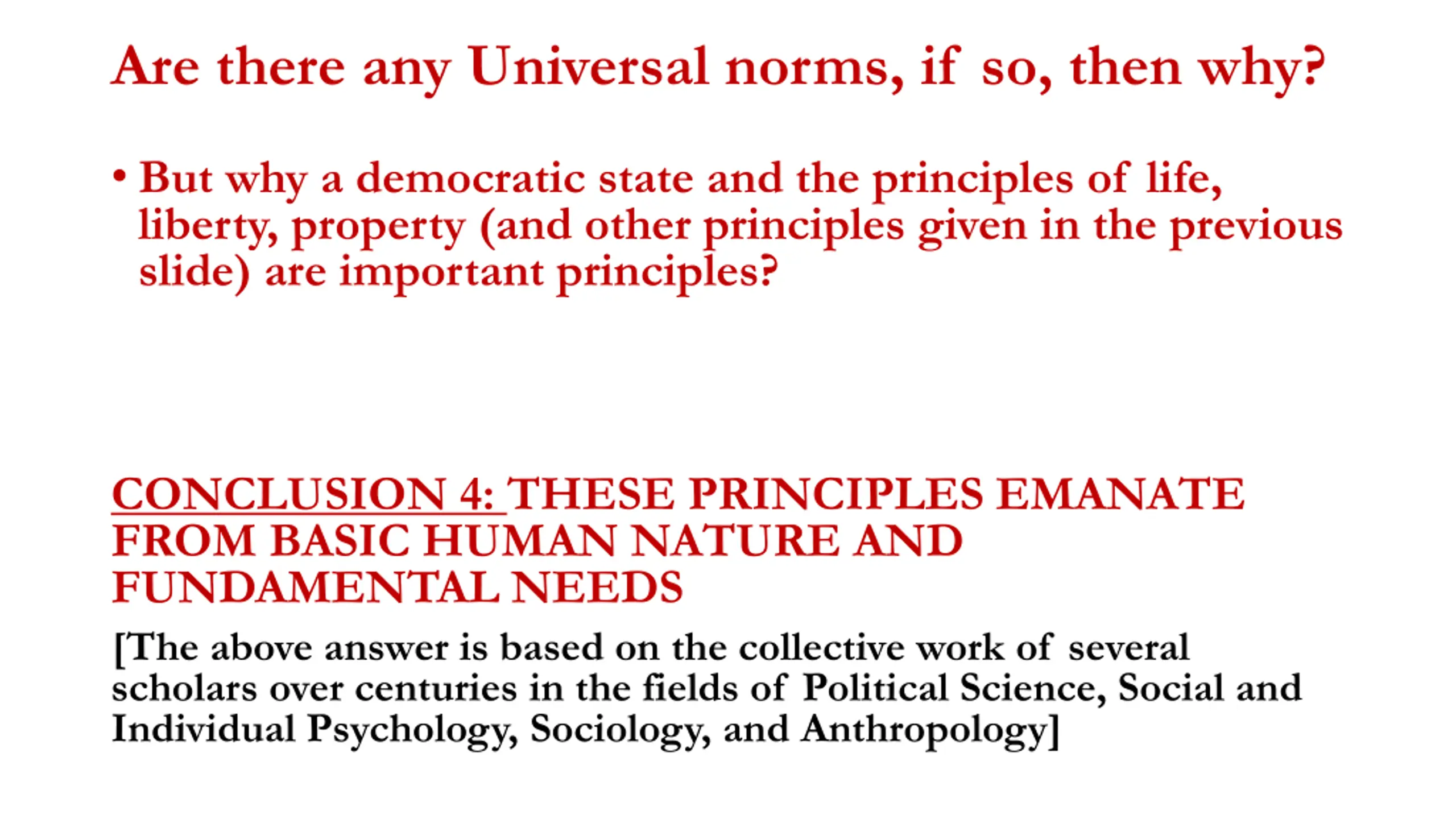 Are there any Universal norms, if so, then why?

• But why a democratic state and the principles of life, liberty, property (and other principles given in the previous slide) are important principles?

CONCLUSION 4: THESE PRINCIPLES EMANATE FROM BASIC HUMAN NATURE AND FUNDAMENTAL NEEDS

[The above answer is based on the collective work of several scholars over centuries in the fields of Political Science, Social and Individual Psychology, Sociology, and Anthropology]